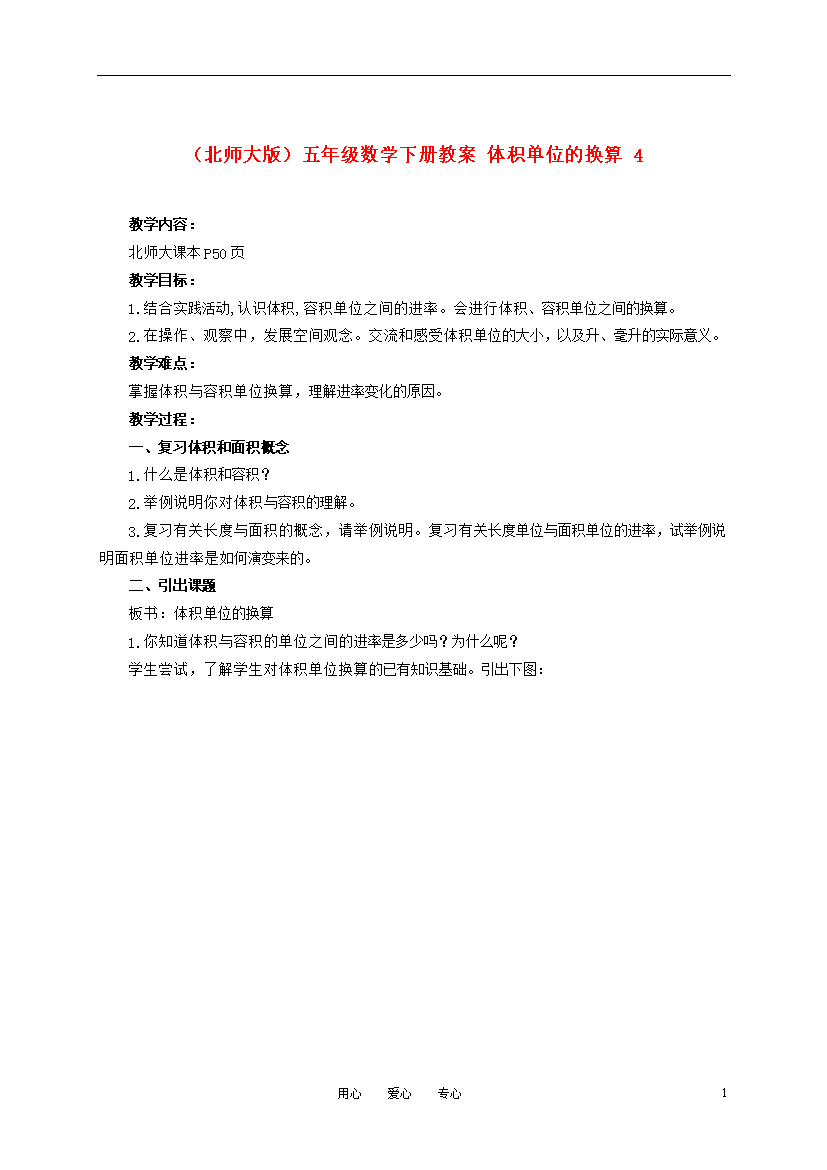 （北师大版）五年级数学下册教案 体积单位的换算 4

教学内容：

北师大课本P50页

教学目标：

1.结合实践活动,认识体积,容积单位之间的进率。会进行体积、容积单位之间的换算。

2.在操作、观察中，发展空间观念。交流和感受体积单位的大小，以及升、毫升的实际意义。

教学难点：

掌握体积与容积单位换算，理解进率变化的原因。

教学过程：

一、复习体积和面积概念

1.什么是体积和容积？

2.举例说明你对体积与容积的理解。

3.复习有关长度与面积的概念，请举例说明。复习有关长度单位与面积单位的进率，试举例说明面积单位进率是如何演变来的。

二、引出课题

板书：体积单位的换算

1.你知道体积与容积的单位之间的进率是多少吗？为什么呢？

学生尝试，了解学生对体积单位换算的已有知识基础。引出下图：

用心 爱心 专心

1